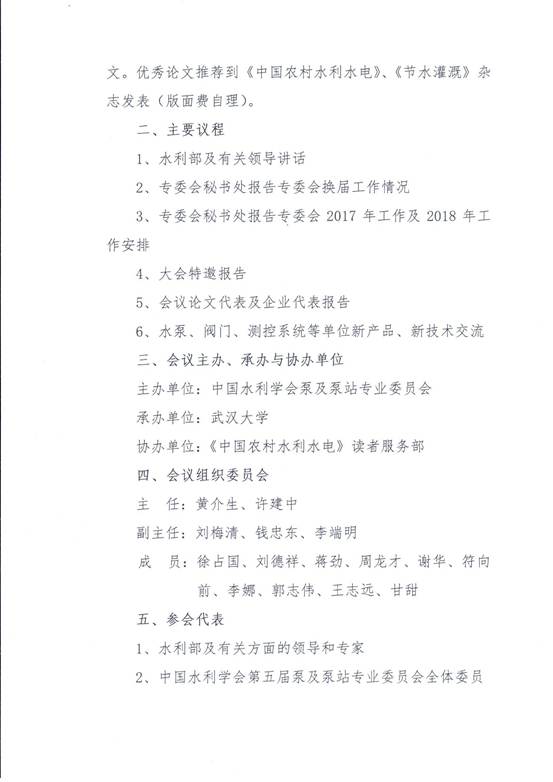 文。优秀论文推荐到《中国农村水利水电》、《节水灌溉》杂志发表（版面费自理）。

二、主要议程

1、水利部及有关领导讲话

2、专委会秘书处报告专委会换届工作情况

3、专委会秘书处报告专委会 2017 年工作及 2018 年工作安排

4、大会特邀报告

5、会议论文代表及企业代表报告

6、水泵、阀门、测控系统等单位新产品、新技术交流

三、会议主办、承办与协办单位

主办单位：中国水利学会泵及泵站专业委员会

承办单位：武汉大学

协办单位：《中国农村水利水电》读者服务部

四、会议组织委员会

主　任：黄介生、许建中

副主任：刘梅清、钱忠东、李端明

成　员：徐占国、刘德祥、蒋劲、周龙才、谢华、符向前、李娜、郭志伟、王志远、甘甜

五、参会代表

1、水利部及有关方面的领导和专家

2、中国水利学会第五届泵及泵站专业委员会全体委员